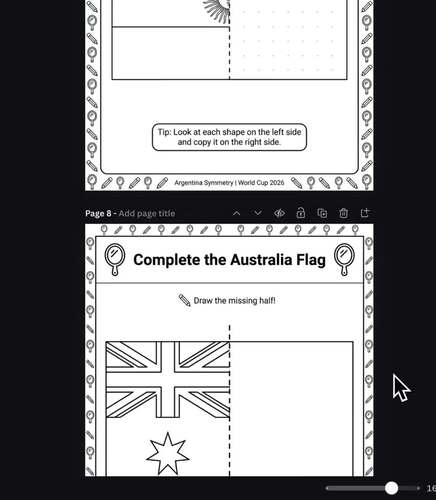 Tip: Look at each shape on the left side and copy it on the right side.

Argentina Symmetry | World Cup 2026

Page 8 - Add page title

Complete the Australia Flag

Draw the missing half!

16